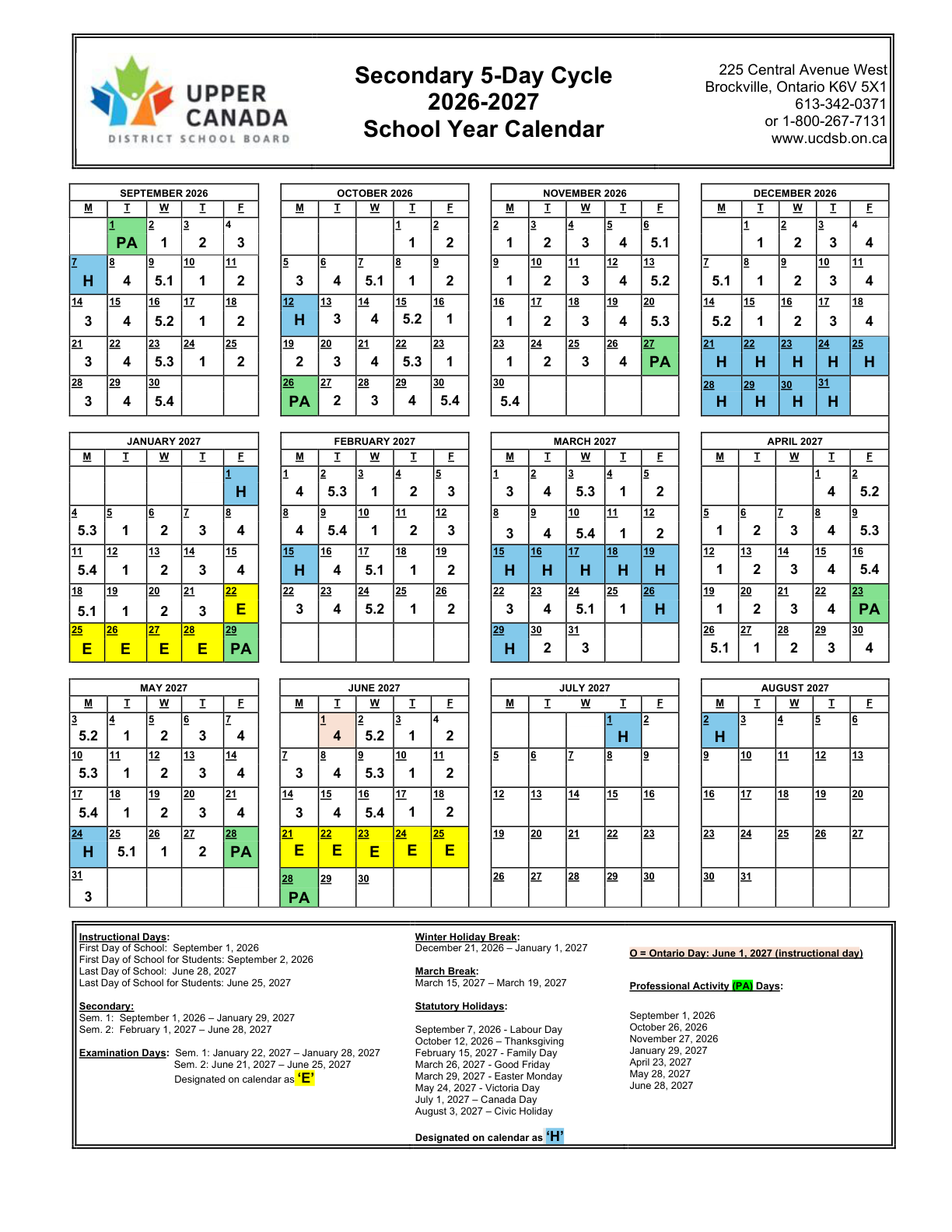 UPPER CANADA DISTRICT SCHOOL BOARD

Secondary 5-Day Cycle 2026-2027 School Year Calendar

225 Central Avenue West
Brockville, Ontario K6V 5X1
613-342-0371
or 1-800-267-7131
www.ucdsb.on.ca

SEPTEMBER 2026

| M | T | W | T | F |
|---|---|---|---|---|
| | 1 PA | 2 1 | 3 2 | 4 3 |
| 7 H | 8 4 | 9 5.1 | 10 1 | 11 2 |
| 14 3 | 15 4 | 16 5.2 | 17 1 | 18 2 |
| 21 3 | 22 4 | 23 5.3 | 24 1 | 25 2 |
| 28 3 | 29 4 | 30 5.4 | | |

OCTOBER 2026

| M | T | W | T | F |
|---|---|---|---|---|
| | | | 1 1 | 2 2 |
| 5 3 | 6 4 | 7 5.1 | 8 1 | 9 2 |
| 12 H | 13 3 | 14 4 | 15 5.2 | 16 1 |
| 19 2 | 20 3 | 21 4 | 22 5.3 | 23 1 |
| 26 PA | 27 2 | 28 3 | 29 4 | 30 5.4 |

NOVEMBER 2026

| M | T | W | T | F |
|---|---|---|---|---|
| 2 1 | 3 2 | 4 3 | 5 4 | 6 5.1 |
| 9 1 | 10 2 | 11 3 | 12 4 | 13 5.2 |
| 16 1 | 17 2 | 18 3 | 19 4 | 20 5.3 |
| 23 1 | 24 2 | 25 3 | 26 4 | 27 PA |
| 30 5.4 | | | | |

DECEMBER 2026

| M | T | W | T | F |
|---|---|---|---|---|
| | 1 1 | 2 2 | 3 3 | 4 4 |
| 7 5.1 | 8 1 | 9 2 | 10 3 | 11 4 |
| 14 5.2 | 15 1 | 16 2 | 17 3 | 18 4 |
| 21 H | 22 H | 23 H | 24 H | 25 H |
| 28 H | 29 H | 30 H | 31 H | |

JANUARY 2027

| M | T | W | T | F |
|---|---|---|---|---|
| | | | | 1 H |
| 4 5.3 | 5 1 | 6 2 | 7 3 | 8 4 |
| 11 5.4 | 12 1 | 13 2 | 14 3 | 15 4 |
| 18 5.1 | 19 1 | 20 2 | 21 3 | 22 E |
| 25 E | 26 E | 27 E | 28 E | 29 PA |

FEBRUARY 2027

| M | T | W | T | F |
|---|---|---|---|---|
| 1 4 | 2 5.3 | 3 1 | 4 2 | 5 3 |
| 8 4 | 9 5.4 | 10 1 | 11 2 | 12 3 |
| 15 H | 16 4 | 17 5.1 | 18 1 | 19 2 |
| 22 3 | 23 4 | 24 5.2 | 25 1 | 26 2 |
| | | | | |

MARCH 2027

| M | T | W | T | F |
|---|---|---|---|---|
| 1 3 | 2 4 | 3 5.3 | 4 1 | 5 2 |
| 8 3 | 9 4 | 10 5.4 | 11 1 | 12 2 |
| 15 H | 16 H | 17 H | 18 H | 19 H |
| 22 3 | 23 4 | 24 5.1 | 25 1 | 26 H |
| 29 H | 30 2 | 31 3 | | |

APRIL 2027

| M | T | W | T | F |
|---|---|---|---|---|
| | | | 1 4 | 2 5.2 |
| 5 1 | 6 2 | 7 3 | 8 4 | 9 5.3 |
| 12 1 | 13 2 | 14 3 | 15 4 | 16 5.4 |
| 19 1 | 20 2 | 21 3 | 22 4 | 23 PA |
| 26 5.1 | 27 1 | 28 2 | 29 3 | 30 4 |

MAY 2027

| M | T | W | T | F |
|---|---|---|---|---|
| 3 5.2 | 4 1 | 5 2 | 6 3 | 7 4 |
| 10 5.3 | 11 1 | 12 2 | 13 3 | 14 4 |
| 17 5.4 | 18 1 | 19 2 | 20 3 | 21 4 |
| 24 H | 25 5.1 | 26 1 | 27 2 | 28 PA |
| 31 3 | | | | |

JUNE 2027

| M | T | W | T | F |
|---|---|---|---|---|
| | 1 4 | 2 5.2 | 3 1 | 4 2 |
| 7 3 | 8 4 | 9 5.3 | 10 1 | 11 2 |
| 14 3 | 15 4 | 16 5.4 | 17 1 | 18 2 |
| 21 E | 22 E | 23 E | 24 E | 25 E |
| 28 PA | 29 | 30 | | |

JULY 2027

| M | T | W | T | F |
|---|---|---|---|---|
| | | | 1 H | 2 |
| 5 | 6 | 7 | 8 | 9 |
| 12 | 13 | 14 | 15 | 16 |
| 19 | 20 | 21 | 22 | 23 |
| 26 | 27 | 28 | 29 | 30 |

AUGUST 2027

| M | T | W | T | F |
|---|---|---|---|---|
| 2 H | 3 | 4 | 5 | 6 |
| 9 | 10 | 11 | 12 | 13 |
| 16 | 17 | 18 | 19 | 20 |
| 23 | 24 | 25 | 26 | 27 |
| 30 | 31 | | | |

Instructional Days:
First Day of School: September 1, 2026
First Day of School for Students: September 2, 2026
Last Day of School: June 28, 2027
Last Day of School for Students: June 25, 2027

Secondary:
Sem. 1: September 1, 2026 – January 29, 2027
Sem. 2: February 1, 2027 – June 28, 2027

Examination Days: Sem. 1: January 22, 2027 – January 28, 2027
Sem. 2: June 21, 2027 – June 25, 2027
Designated on calendar as 'E'

Winter Holiday Break:
December 21, 2026 – January 1, 2027

March Break:
March 15, 2027 – March 19, 2027

Statutory Holidays:

September 7, 2026 - Labour Day
October 12, 2026 – Thanksgiving
February 15, 2027 - Family Day
March 26, 2027 - Good Friday
March 29, 2027 - Easter Monday
May 24, 2027 - Victoria Day
July 1, 2027 – Canada Day
August 3, 2027 – Civic Holiday

Designated on calendar as 'H'

O = Ontario Day: June 1, 2027 (instructional day)

Professional Activity (PA) Days:

September 1, 2026
October 26, 2026
November 27, 2026
January 29, 2027
April 23, 2027
May 28, 2027
June 28, 2027